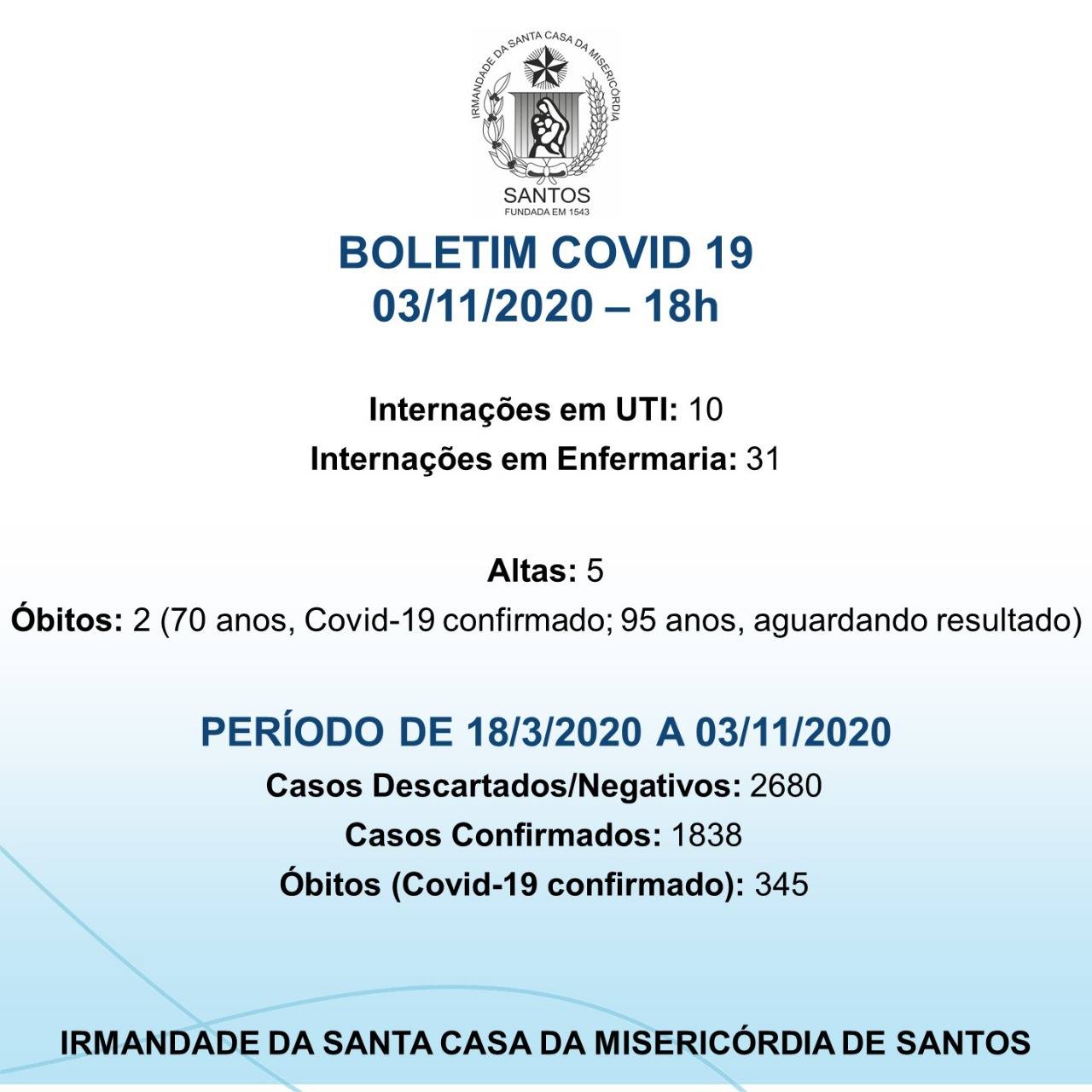 IRMANDADE DA SANTA CASA DA MISERICÓRDIA
SANTOS
FUNDADA EM 1543

BOLETIM COVID 19
03/11/2020 – 18h

Internações em UTI: 10
Internações em Enfermaria: 31

Altas: 5
Óbitos: 2 (70 anos, Covid-19 confirmado; 95 anos, aguardando resultado)

PERÍODO DE 18/3/2020 A 03/11/2020
Casos Descartados/Negativos: 2680
Casos Confirmados: 1838
Óbitos (Covid-19 confirmado): 345

IRMANDADE DA SANTA CASA DA MISERICÓRDIA DE SANTOS